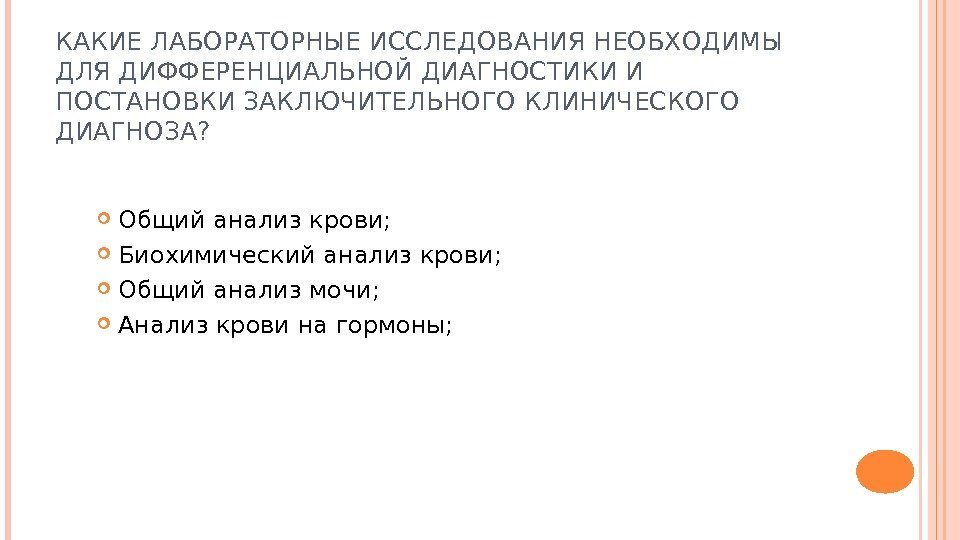 КАКИЕ ЛАБОРАТОРНЫЕ ИССЛЕДОВАНИЯ НЕОБХОДИМЫ ДЛЯ ДИФФЕРЕНЦИАЛЬНОЙ ДИАГНОСТИКИ И ПОСТАНОВКИ ЗАКЛЮЧИТЕЛЬНОГО КЛИНИЧЕСКОГО ДИАГНОЗА?

• Общий анализ крови;
• Биохимический анализ крови;
• Общий анализ мочи;
• Анализ крови на гормоны;